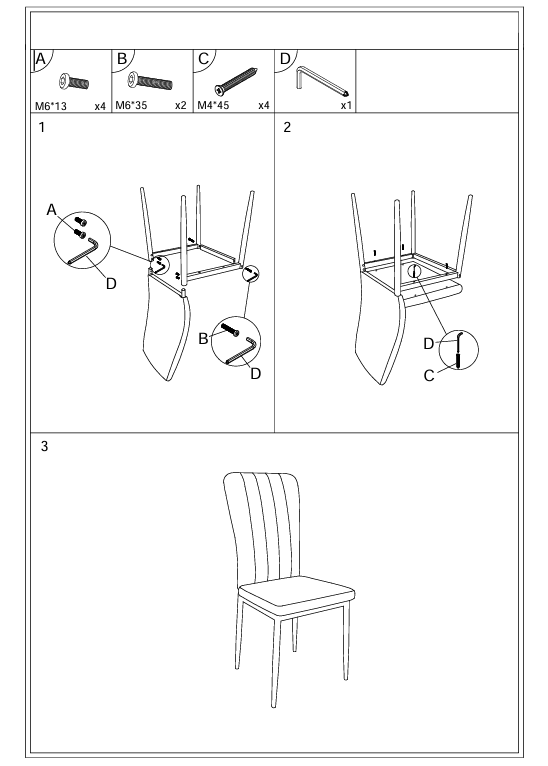 A
M6*13 x4

B
M6*35 x2

C
M4*45 x4

D
x1

1

A

D

B

D

2

D

C

3